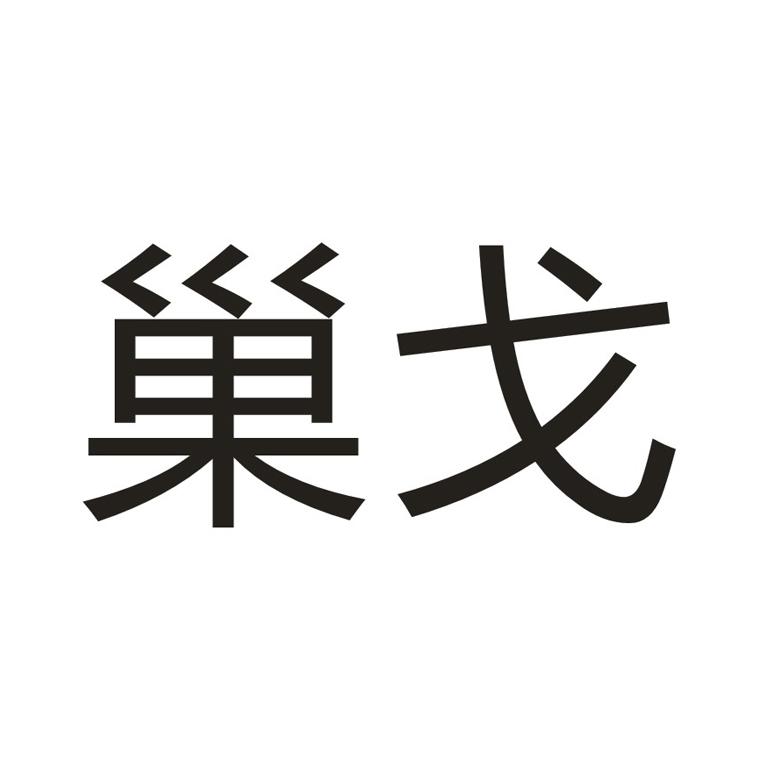 巢戈